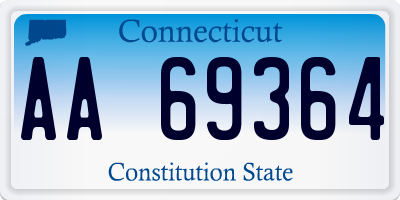 Connecticut

AA 69364

Constitution State